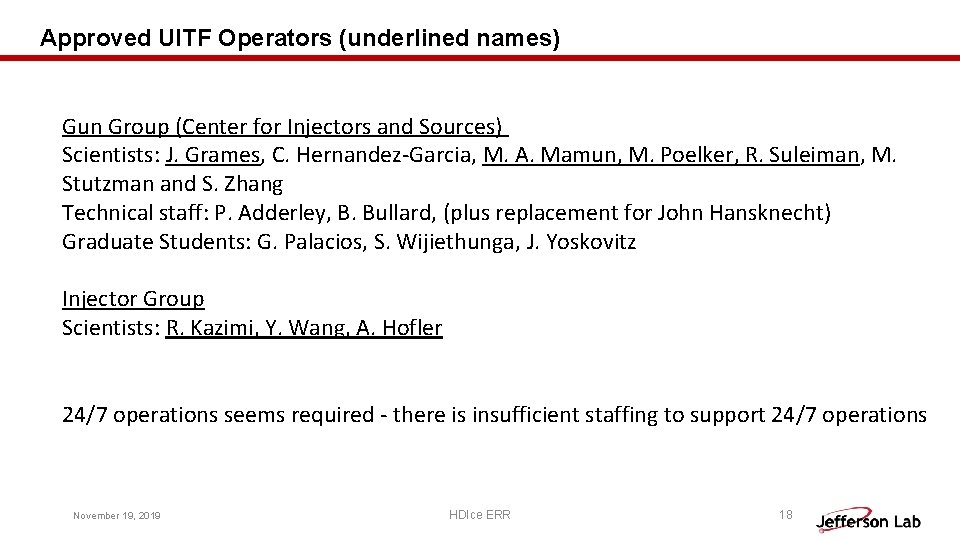 Approved UITF Operators (underlined names)

Gun Group (Center for Injectors and Sources)
Scientists: J. Grames, C. Hernandez-Garcia, M. A. Mamun, M. Poelker, R. Suleiman, M. Stutzman and S. Zhang
Technical staff: P. Adderley, B. Bullard, (plus replacement for John Hansknecht)
Graduate Students: G. Palacios, S. Wijiethunga, J. Yoskovitz

Injector Group
Scientists: R. Kazimi, Y. Wang, A. Hofler

24/7 operations seems required - there is insufficient staffing to support 24/7 operations

November 19, 2019

HDIce ERR

18

Jefferson Lab